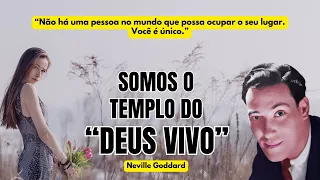 “Não há uma pessoa no mundo que possa ocupar o seu lugar. Você é único.”

SOMOS O TEMPLO DO “DEUS VIVO”

Neville Goddard